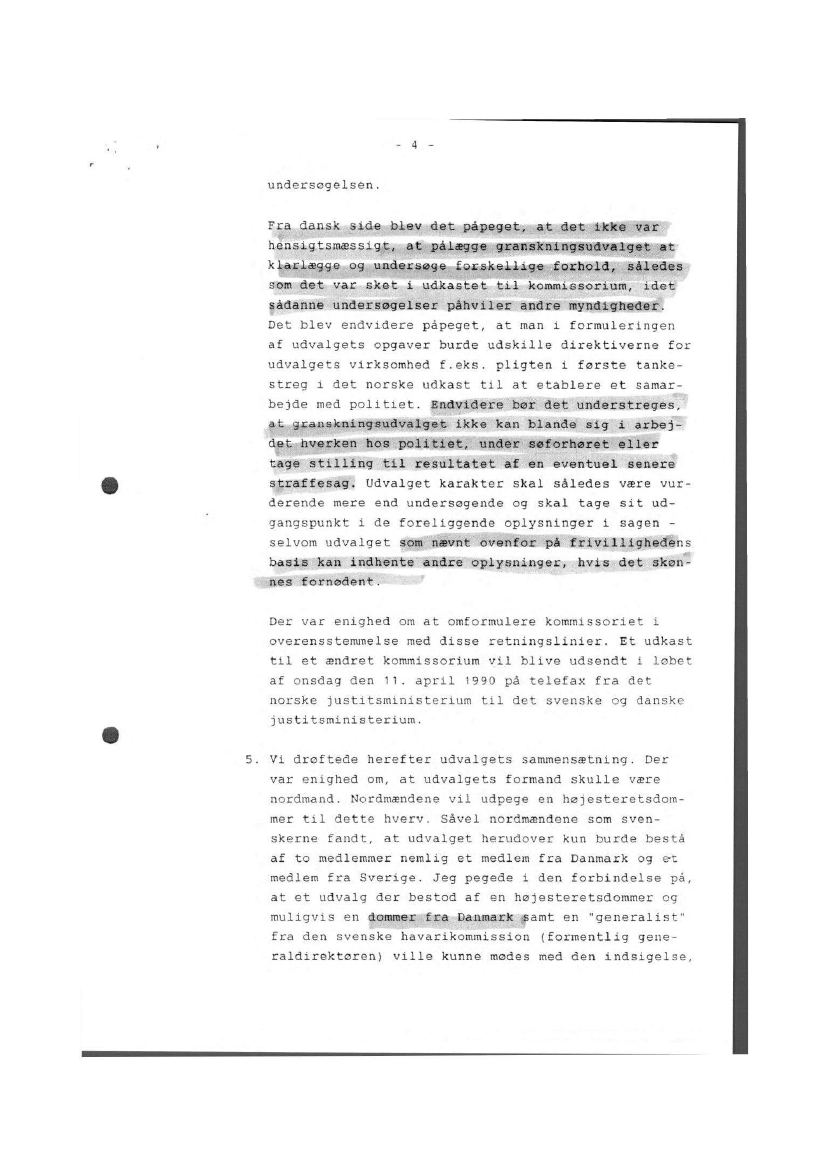 - 4 -

undersøgelsen.

Fra dansk side blev det påpeget, at det ikke var hensigtsmæssigt, at pålægge granskningsudvalget at klarlægge og undersøge forskellige forhold, således som det var sket i udkastet til kommissorium, idet sådanne undersøgelser påhviler andre myndigheder. Det blev endvidere påpeget, at man i formuleringen af udvalgets opgaver burde udskille direktiverne for udvalgets virksomhed f.eks. pligten i første tankestreg i det norske udkast til at etablere et samarbejde med politiet. Endvidere bør det understreges, at granskningsudvalget ikke kan blande sig i arbejdet hverken hos politiet, under søforhøret eller tage stilling til resultatet af en eventuel senere straffesag. Udvalget karakter skal således være vurderende mere end undersøgende og skal tage sit udgangspunkt i de foreliggende oplysninger i sagen - selvom udvalget som nævnt ovenfor på frivillighedens basis kan indhente andre oplysninger, hvis det skønnes fornødent.

Der var enighed om at omformulere kommissoriet i overensstemmelse med disse retningslinier. Et udkast til et ændret kommissorium vil blive udsendt i løbet af onsdag den 11. april 1990 på telefax fra det norske justitsministerium til det svenske og danske justitsministerium.

5. Vi drøftede herefter udvalgets sammensætning. Der var enighed om, at udvalgets formand skulle være nordmand. Nordmændene vil udpege en højesteretsdommer til dette hverv. Såvel nordmændene som svenskerne fandt, at udvalget herudover kun burde bestå af to medlemmer nemlig et medlem fra Danmark og et medlem fra Sverige. Jeg pegede i den forbindelse på, at et udvalg der bestod af en højesteretsdommer og muligvis en dommer fra Danmark samt en "generalist" fra den svenske havarikommission (formentlig generaldirektøren) ville kunne mødes med den indsigelse,